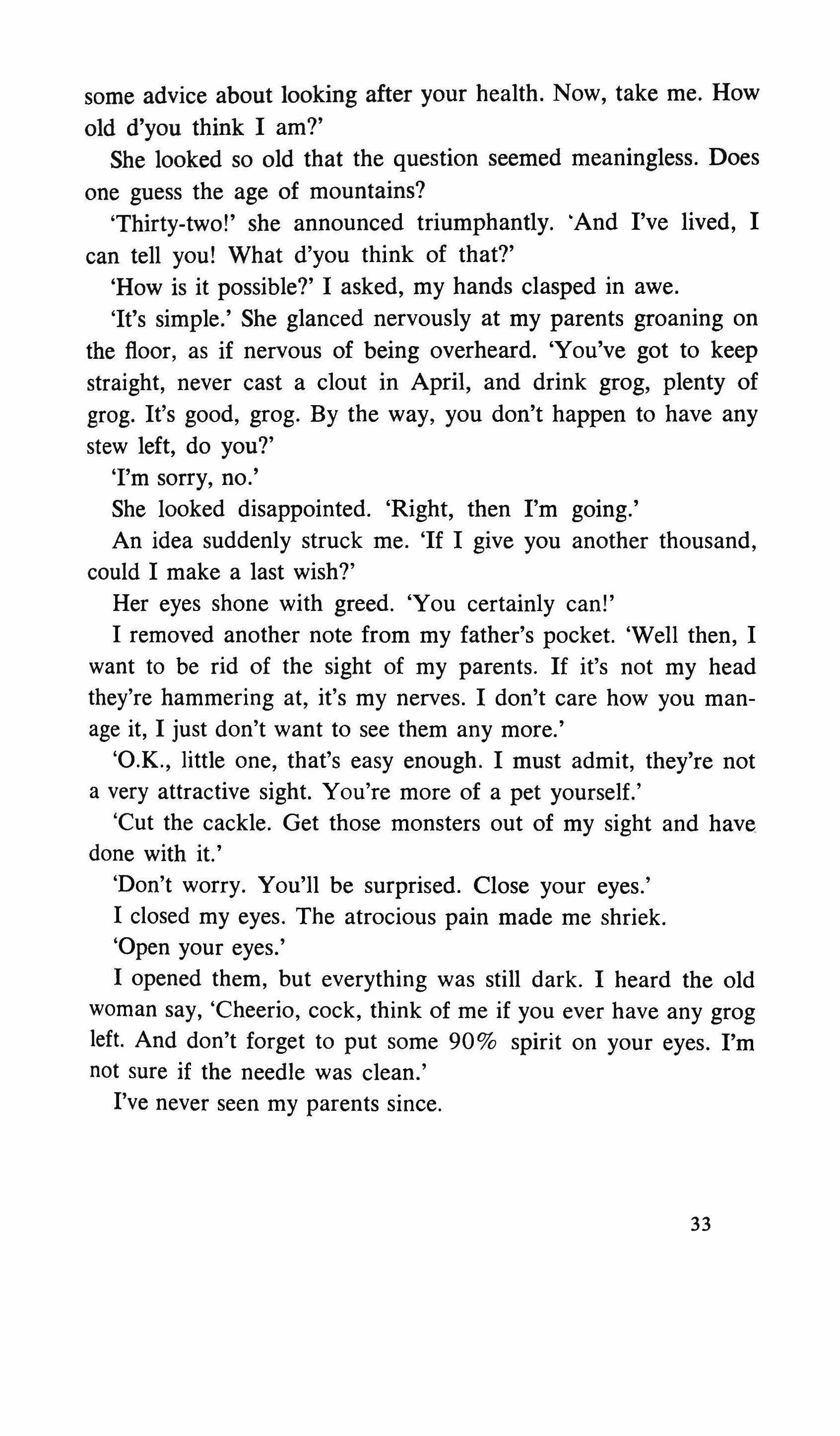 some advice about looking after your health. Now, take me. How old d'you think I am?'

She looked so old that the question seemed meaningless. Does one guess the age of mountains?

'Thirty-two!' she announced triumphantly. 'And I've lived, I can tell you! What d'you think of that?'

'How is it possible?' I asked, my hands clasped in awe.

'It's simple.' She glanced nervously at my parents groaning on the floor, as if nervous of being overheard. 'You've got to keep straight, never cast a clout in April, and drink grog, plenty of grog. It's good, grog. By the way, you don't happen to have any stew left, do you?'

'I'm sorry, no.'

She looked disappointed. 'Right, then I'm going.'

An idea suddenly struck me. 'If I give you another thousand, could I make a last wish?'

Her eyes shone with greed. 'You certainly can!'

I removed another note from my father's pocket. 'Well then, I want to be rid of the sight of my parents. If it's not my head they're hammering at, it's my nerves. I don't care how you manage it, I just don't want to see them any more.'

'O.K., little one, that's easy enough. I must admit, they're not a very attractive sight. You're more of a pet yourself.'

'Cut the cackle. Get those monsters out of my sight and have done with it.'

'Don't worry. You'll be surprised. Close your eyes.'

I closed my eyes. The atrocious pain made me shriek.

'Open your eyes.'

I opened them, but everything was still dark. I heard the old woman say, 'Cheerio, cock, think of me if you ever have any grog left. And don't forget to put some 90% spirit on your eyes. I'm not sure if the needle was clean.'

I've never seen my parents since.

33